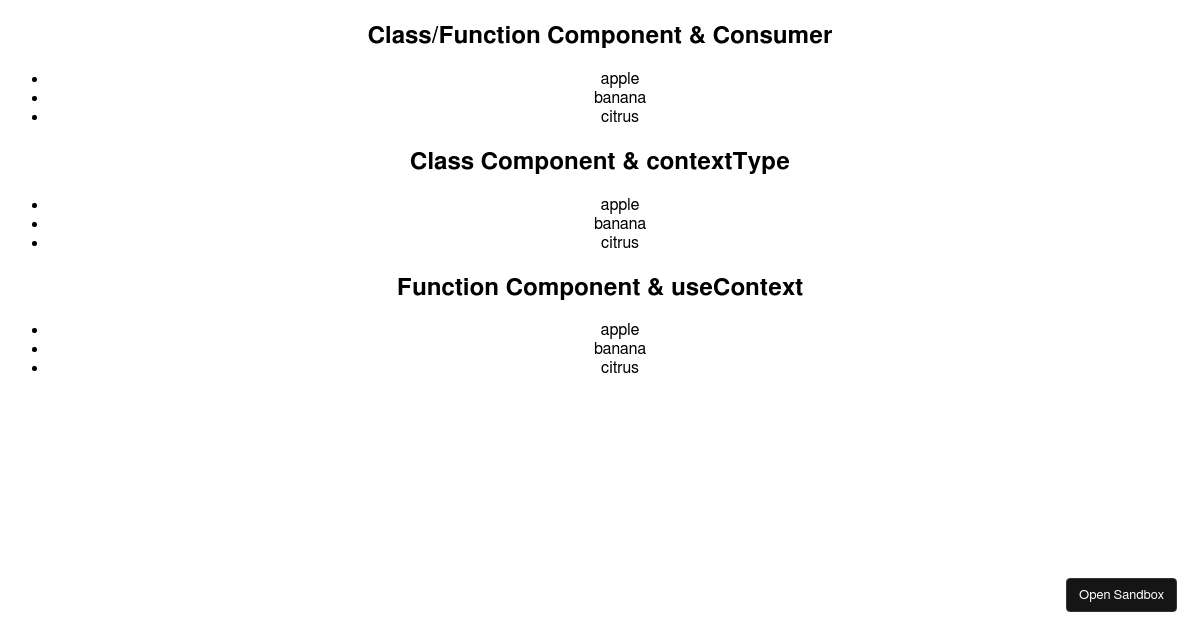 Class/Function Component & Consumer

- apple
- banana
- citrus

Class Component & contextType

- apple
- banana
- citrus

Function Component & useContext

- apple
- banana
- citrus

Open Sandbox